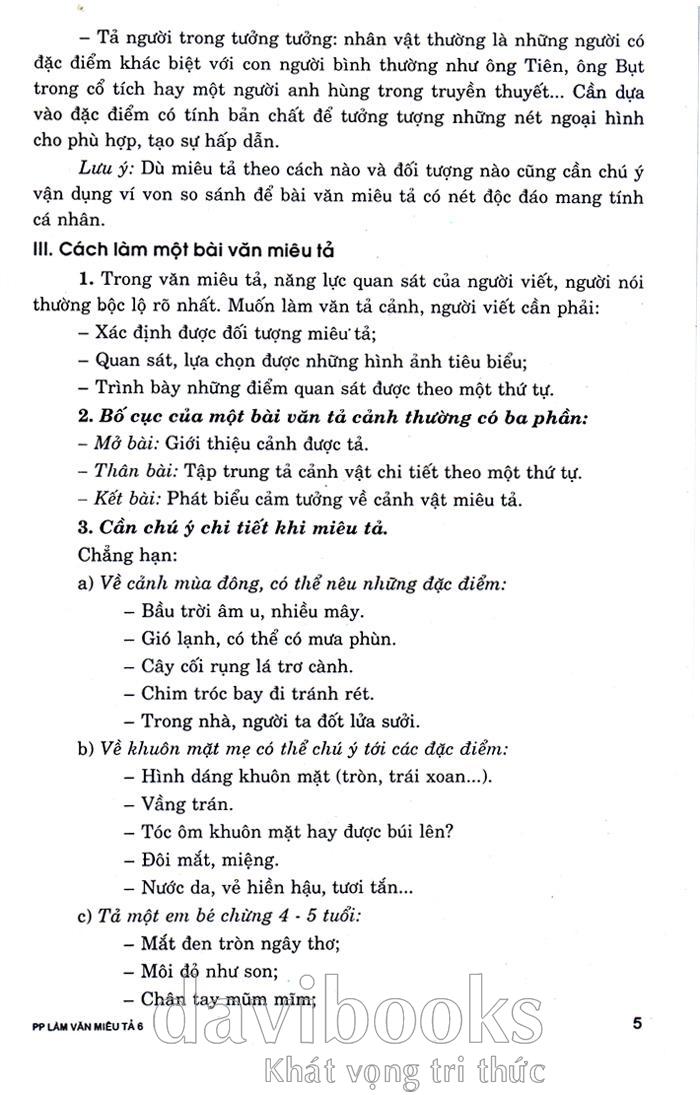 – Tả người trong tưởng tưởng: nhân vật thường là những người có đặc điểm khác biệt với con người bình thường như ông Tiên, ông Bụt trong cổ tích hay một người anh hùng trong truyền thuyết... Cần dựa vào đặc điểm có tính bản chất để tưởng tượng những nét ngoại hình cho phù hợp, tạo sự hấp dẫn.

Lưu ý: Dù miêu tả theo cách nào và đối tượng nào cũng cần chú ý vận dụng ví von so sánh để bài văn miêu tả có nét độc đáo mang tính cá nhân.

III. Cách làm một bài văn miêu tả

1. Trong văn miêu tả, năng lực quan sát của người viết, người nói thường bộc lộ rõ nhất. Muốn làm văn tả cảnh, người viết cần phải:

– Xác định được đối tượng miêu tả;

– Quan sát, lựa chọn được những hình ảnh tiêu biểu;

– Trình bày những điểm quan sát được theo một thứ tự.

2. Bố cục của một bài văn tả cảnh thường có ba phần:

– Mở bài: Giới thiệu cảnh được tả.

– Thân bài: Tập trung tả cảnh vật chi tiết theo một thứ tự.

– Kết bài: Phát biểu cảm tưởng về cảnh vật miêu tả.

3. Cần chú ý chi tiết khi miêu tả.

Chẳng hạn:

a) Về cảnh mùa đông, có thể nêu những đặc điểm:

– Bầu trời âm u, nhiều mây.

– Gió lạnh, có thể có mưa phùn.

– Cây cối rụng lá trơ cành.

– Chim tróc bay đi tránh rét.

– Trong nhà, người ta đốt lửa sưởi.

b) Về khuôn mặt mẹ có thể chú ý tới các đặc điểm:

– Hình dáng khuôn mặt (tròn, trái xoan...).

– Vầng trán.

– Tóc ôm khuôn mặt hay được búi lên?

– Đôi mắt, miệng.

– Nước da, vẻ hiền hậu, tươi tắn...

c) Tả một em bé chừng 4 - 5 tuổi:

– Mắt đen tròn ngây thơ;

– Môi đỏ như son;

– Chân tay mũm mĩm;

PP LÀM VĂN MIÊU TẢ 6

5

davibooks
Khát vọng tri thức